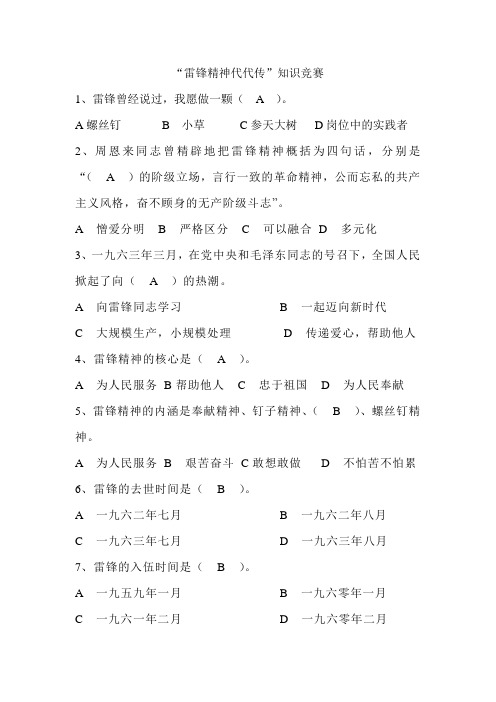 “雷锋精神代代传”知识竞赛

1、雷锋曾经说过，我愿做一颗（ A ）。

A 螺丝钉 B 小草 C 参天大树 D 岗位中的实践者

2、周恩来同志曾精辟地把雷锋精神概括为四句话，分别是“（ A ）的阶级立场，言行一致的革命精神，公而忘私的共产主义风格，奋不顾身的无产阶级斗志”。

A 憎爱分明 B 严格区分 C 可以融合 D 多元化

3、一九六三年三月，在党中央和毛泽东同志的号召下，全国人民掀起了向（ A ）的热潮。

A 向雷锋同志学习 B 一起迈向新时代

C 大规模生产，小规模处理 D 传递爱心，帮助他人

4、雷锋精神的核心是（ A ）。

A 为人民服务 B 帮助他人 C 忠于祖国 D 为人民奉献

5、雷锋精神的内涵是奉献精神、钉子精神、（ B ）、螺丝钉精神。

A 为人民服务 B 艰苦奋斗 C 敢想敢做 D 不怕苦不怕累

6、雷锋的去世时间是（ B ）。

A 一九六二年七月 B 一九六二年八月

C 一九六三年七月 D 一九六三年八月

7、雷锋的入伍时间是（ B ）。

A 一九五九年一月 B 一九六零年一月

C 一九六一年二月 D 一九六零年二月